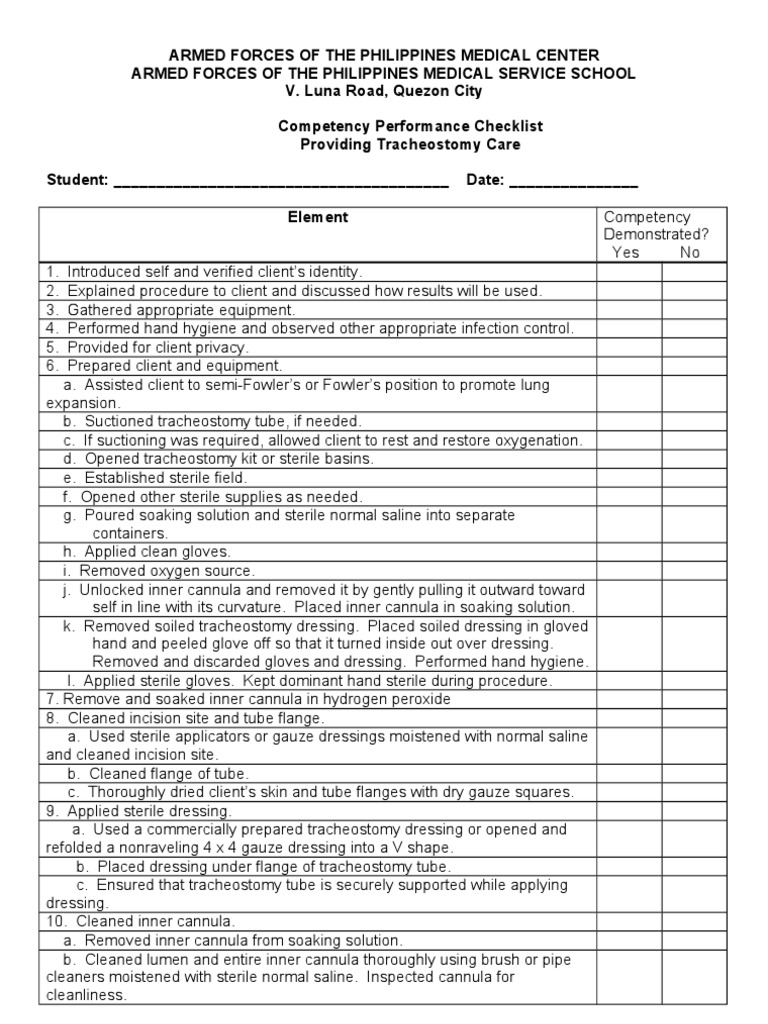 ARMED FORCES OF THE PHILIPPINES MEDICAL CENTER
ARMED FORCES OF THE PHILIPPINES MEDICAL SERVICE SCHOOL
V. Luna Road, Quezon City

Competency Performance Checklist
Providing Tracheostomy Care

Student: ______________________________________ Date: _______________

| Element | Competency Demonstrated? Yes | No |
|---|---|---|
| 1. Introduced self and verified client's identity. | | |
| 2. Explained procedure to client and discussed how results will be used. | | |
| 3. Gathered appropriate equipment. | | |
| 4. Performed hand hygiene and observed other appropriate infection control. | | |
| 5. Provided for client privacy. | | |
| 6. Prepared client and equipment. | | |
| a. Assisted client to semi-Fowler's or Fowler's position to promote lung expansion. | | |
| b. Suctioned tracheostomy tube, if needed. | | |
| c. If suctioning was required, allowed client to rest and restore oxygenation. | | |
| d. Opened tracheostomy kit or sterile basins. | | |
| e. Established sterile field. | | |
| f. Opened other sterile supplies as needed. | | |
| g. Poured soaking solution and sterile normal saline into separate containers. | | |
| h. Applied clean gloves. | | |
| i. Removed oxygen source. | | |
| j. Unlocked inner cannula and removed it by gently pulling it outward toward self in line with its curvature. Placed inner cannula in soaking solution. | | |
| k. Removed soiled tracheostomy dressing. Placed soiled dressing in gloved hand and peeled glove off so that it turned inside out over dressing. Removed and discarded gloves and dressing. Performed hand hygiene. | | |
| l. Applied sterile gloves. Kept dominant hand sterile during procedure. | | |
| 7. Remove and soaked inner cannula in hydrogen peroxide | | |
| 8. Cleaned incision site and tube flange. | | |
| a. Used sterile applicators or gauze dressings moistened with normal saline and cleaned incision site. | | |
| b. Cleaned flange of tube. | | |
| c. Thoroughly dried client's skin and tube flanges with dry gauze squares. | | |
| 9. Applied sterile dressing. | | |
| a. Used a commercially prepared tracheostomy dressing or opened and refolded a nonraveling 4 x 4 gauze dressing into a V shape. | | |
| b. Placed dressing under flange of tracheostomy tube. | | |
| c. Ensured that tracheostomy tube is securely supported while applying dressing. | | |
| 10. Cleaned inner cannula. | | |
| a. Removed inner cannula from soaking solution. | | |
| b. Cleaned lumen and entire inner cannula thoroughly using brush or pipe cleaners moistened with sterile normal saline. Inspected cannula for cleanliness. | | |